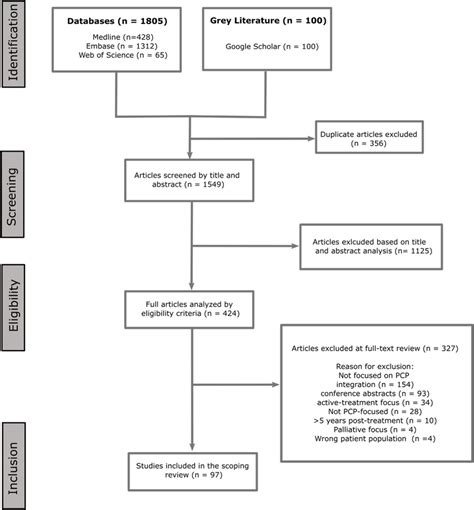 Identification

Databases (n = 1805)
Medline (n=428)
Embase (n = 1312)
Web of Science (n = 65)

Grey Literature (n = 100)
Google Scholar (n = 100)

Duplicate articles excluded (n = 356)

Screening

Articles screened by title and abstract (n = 1549)

Articles exlcuded based on title and abstract analysis (n= 1125)

Eligibility

Full articles analyzed by eligibility criteria (n = 424)

Articles excluded at full-text review (n = 327)

Reason for exclusion:
Not focused on PCP integration (n = 154)
conference abstracts (n = 93)
active-treatment focus (n = 34)
Not PCP-focused (n = 28)
>5 years post-treatment (n = 10)
Palliative focus (n = 4)
Wrong patient population (n =4)

Inclusion

Studies included in the scoping review (n = 97)